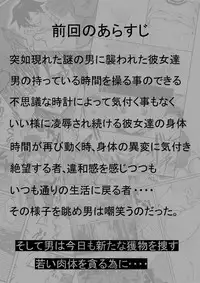 前回のあらすじ

突如現れた謎の男に襲われた彼女達
男の持っている時間を操る事のできる
不思議な時計によって気付く事もなく
いい様に凌辱され続ける彼女達の身体
時間が再び動く時、身体の異変に気付き
絶望する者、違和感を感じつつも
いつも通りの生活に戻る者・・・・
その様子を眺め男は嘲笑うのだった。

そして男は今日も新たな獲物を捜す
若い肉体を貪る為に・・・・